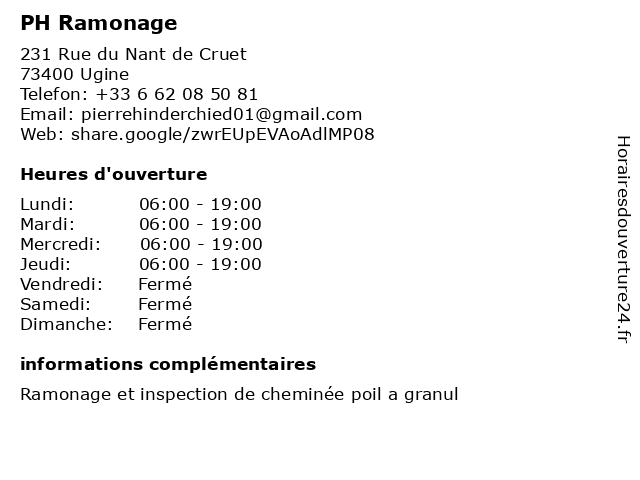 PH Ramonage

231 Rue du Nant de Cruet
73400 Ugine
Telefon: +33 6 62 08 50 81
Email: pierrehinderchied01@gmail.com
Web: share.google/zwrEUpEVAoAdlMP08

Heures d'ouverture

| Lundi: | 06:00 - 19:00 |
|---|---|
| Mardi: | 06:00 - 19:00 |
| Mercredi: | 06:00 - 19:00 |
| Jeudi: | 06:00 - 19:00 |
| Vendredi: | Fermé |
| Samedi: | Fermé |
| Dimanche: | Fermé |

informations complémentaires

Ramonage et inspection de cheminée poil a granul

Horairesdouverture24.fr